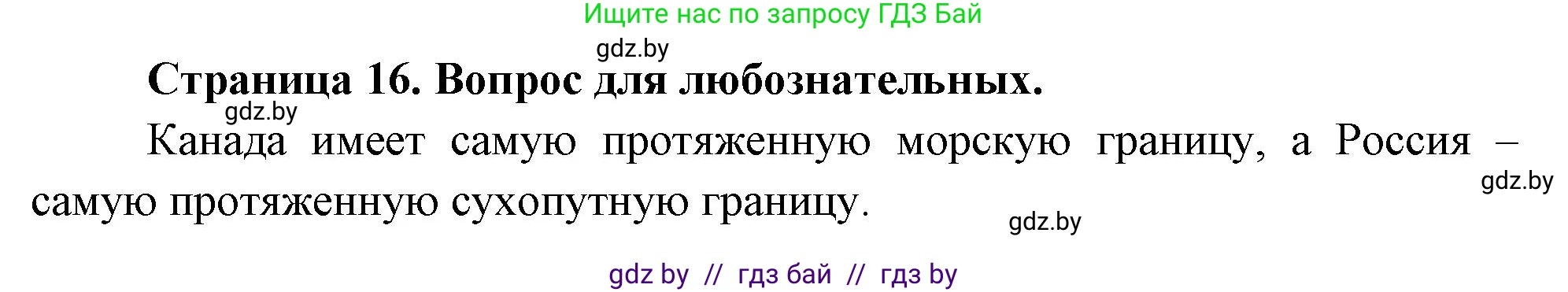 Ищите нас по запросу ГДЗ Бай

gdz.by

Страница 16. Вопрос для любознательных.

gdz.by

Канада имеет самую протяженную морскую границу, а Россия – самую протяженную сухопутную границу.

gdz.by

gdz.by

gdz by // гдз бай // гдз by